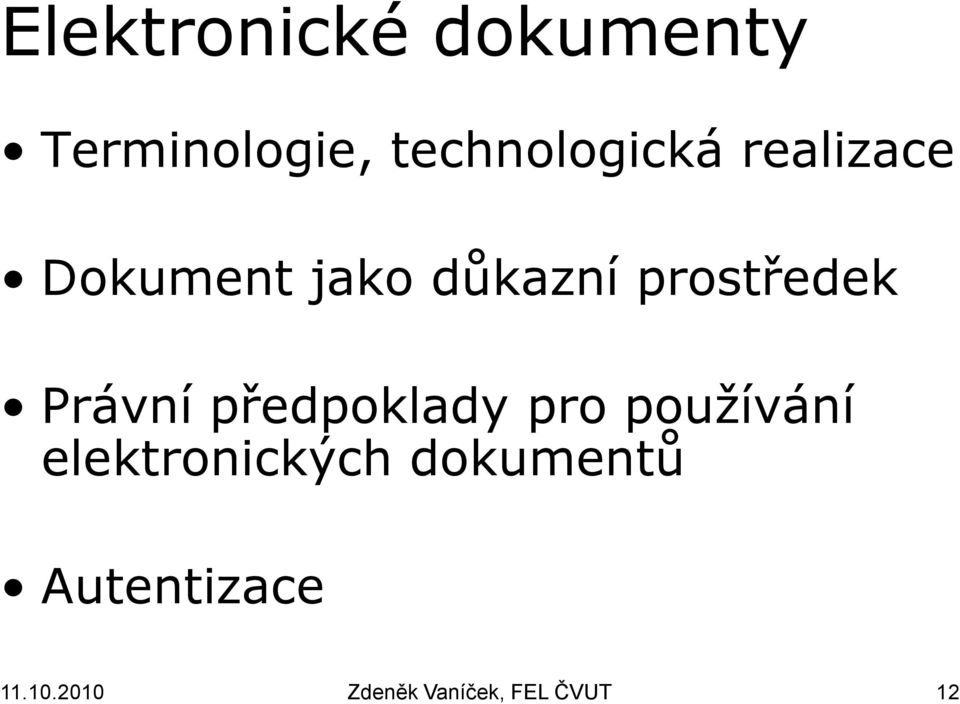 Elektronické dokumenty

• Terminologie, technologická realizace

• Dokument jako důkazní prostředek

• Právní předpoklady pro používání elektronických dokumentů

• Autentizace

11.10.2010 Zdeněk Vaníček, FEL ČVUT 12